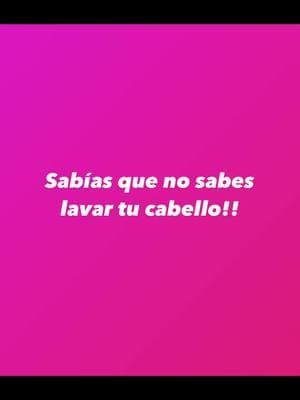 Sabías que no sabes lavar tu cabello!!